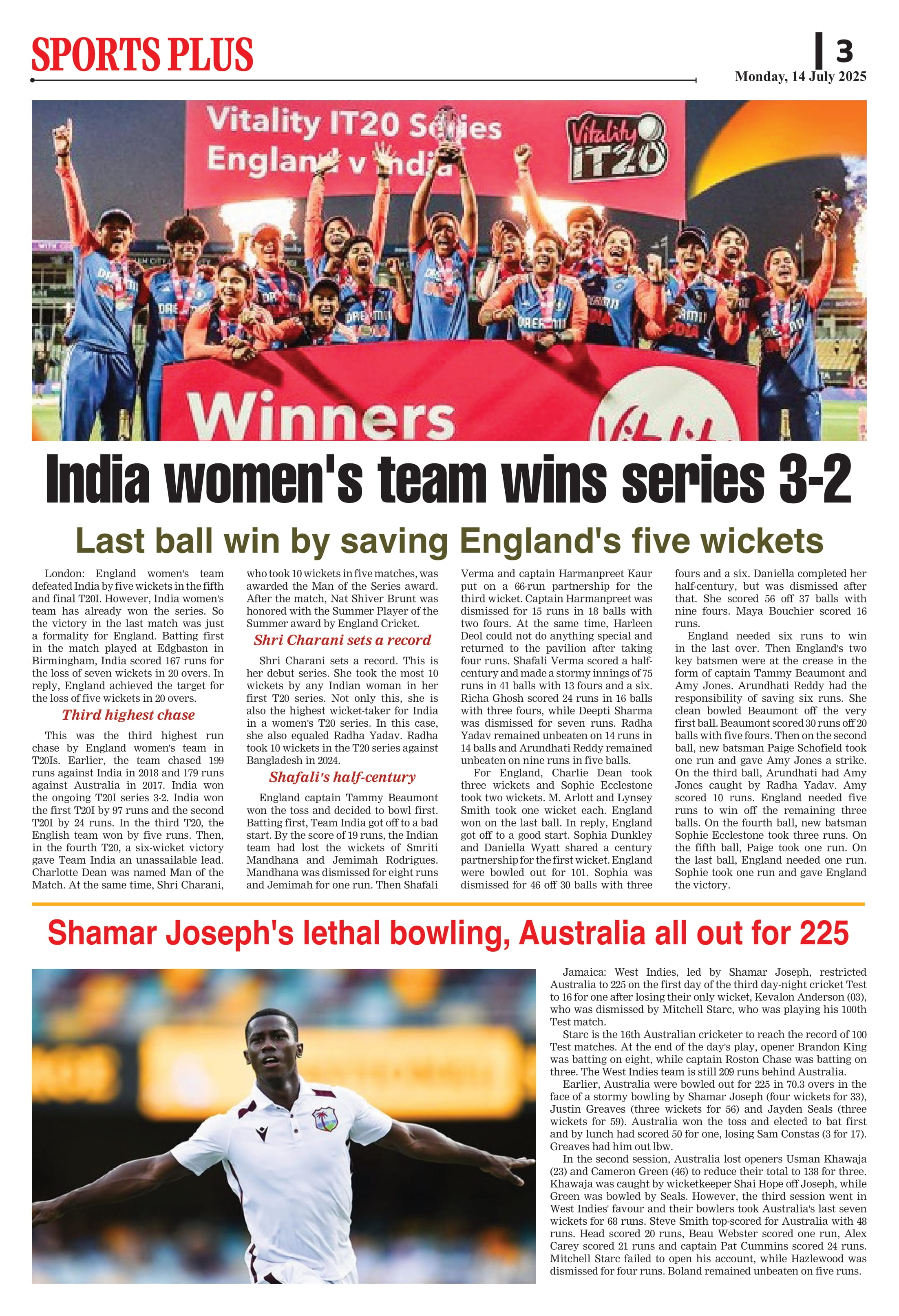 SPORTS PLUS

3

Monday, 14 July 2025

Vitality IT20 Series England v India

Vitality IT20

Winners

India women's team wins series 3-2

Last ball win by saving England's five wickets

London: England women's team defeated India by five wickets in the fifth and final T20I. However, India women's team has already won the series. So the victory in the last match was just a formality for England. Batting first in the match played at Edgbaston in Birmingham, India scored 167 runs for the loss of seven wickets in 20 overs. In reply, England achieved the target for the loss of five wickets in 20 overs.

Third highest chase

This was the third highest run chase by England women's team in T20Is. Earlier, the team chased 199 runs against India in 2018 and 179 runs against Australia in 2017. India won the ongoing T20I series 3-2. India won the first T20I by 97 runs and the second T20I by 24 runs. In the third T20, the English team won by five runs. Then, in the fourth T20, a six-wicket victory gave Team India an unassailable lead. Charlotte Dean was named Man of the Match. At the same time, Shri Charani, who took 10 wickets in five matches, was awarded the Man of the Series award. After the match, Nat Shiver Brunt was honored with the Summer Player of the Summer award by England Cricket.

Shri Charani sets a record

Shri Charani sets a record. This is her debut series. She took the most 10 wickets by any Indian woman in her first T20 series. Not only this, she is also the highest wicket-taker for India in a women's T20 series. In this case, she also equaled Radha Yadav. Radha took 10 wickets in the T20 series against Bangladesh in 2024.

Shafali's half-century

England captain Tammy Beaumont won the toss and decided to bowl first. Batting first, Team India got off to a bad start. By the score of 19 runs, the Indian team had lost the wickets of Smriti Mandhana and Jemimah Rodrigues. Mandhana was dismissed for eight runs and Jemimah for one run. Then Shafali Verma and captain Harmanpreet Kaur put on a 66-run partnership for the third wicket. Captain Harmanpreet was dismissed for 15 runs in 18 balls with two fours. At the same time, Harleen Deol could not do anything special and returned to the pavilion after taking four runs. Shafali Verma scored a half-century and made a stormy innings of 75 runs in 41 balls with 13 fours and a six. Richa Ghosh scored 24 runs in 16 balls with three fours, while Deepti Sharma was dismissed for seven runs. Radha Yadav remained unbeaten on 14 runs in 14 balls and Arundhati Reddy remained unbeaten on nine runs in five balls.

For England, Charlie Dean took three wickets and Sophie Ecclestone took two wickets. M. Arlott and Lynsey Smith took one wicket each. England won on the last ball. In reply, England got off to a good start. Sophia Dunkley and Daniella Wyatt shared a century partnership for the first wicket. England were bowled out for 101. Sophia was dismissed for 46 off 30 balls with three fours and a six. Daniella completed her half-century, but was dismissed after that. She scored 56 off 37 balls with nine fours. Maya Bouchier scored 16 runs.

England needed six runs to win in the last over. Then England's two key batsmen were at the crease in the form of captain Tammy Beaumont and Amy Jones. Arundhati Reddy had the responsibility of saving six runs. She clean bowled Beaumont off the very first ball. Beaumont scored 30 runs off 20 balls with five fours. Then on the second ball, new batsman Paige Schofield took one run and gave Amy Jones a strike. On the third ball, Arundhati had Amy Jones caught by Radha Yadav. Amy scored 10 runs. England needed five runs to win off the remaining three balls. On the fourth ball, new batsman Sophie Ecclestone took three runs. On the fifth ball, Paige took one run. On the last ball, England needed one run. Sophie took one run and gave England the victory.

Shamar Joseph's lethal bowling, Australia all out for 225

Jamaica: West Indies, led by Shamar Joseph, restricted Australia to 225 on the first day of the third day-night cricket Test to 16 for one after losing their only wicket, Kevalon Anderson (03), who was dismissed by Mitchell Starc, who was playing his 100th Test match.

Starc is the 16th Australian cricketer to reach the record of 100 Test matches. At the end of the day's play, opener Brandon King was batting on eight, while captain Roston Chase was batting on three. The West Indies team is still 209 runs behind Australia.

Earlier, Australia were bowled out for 225 in 70.3 overs in the face of a stormy bowling by Shamar Joseph (four wickets for 33), Justin Greaves (three wickets for 56) and Jayden Seals (three wickets for 59). Australia won the toss and elected to bat first and by lunch had scored 50 for one, losing Sam Constas (3 for 17). Greaves had him out lbw.

In the second session, Australia lost openers Usman Khawaja (23) and Cameron Green (46) to reduce their total to 138 for three. Khawaja was caught by wicketkeeper Shai Hope off Joseph, while Green was bowled by Seals. However, the third session went in West Indies' favour and their bowlers took Australia's last seven wickets for 68 runs. Steve Smith top-scored for Australia with 48 runs. Head scored 20 runs, Beau Webster scored one run, Alex Carey scored 21 runs and captain Pat Cummins scored 24 runs. Mitchell Starc failed to open his account, while Hazlewood was dismissed for four runs. Boland remained unbeaten on five runs.